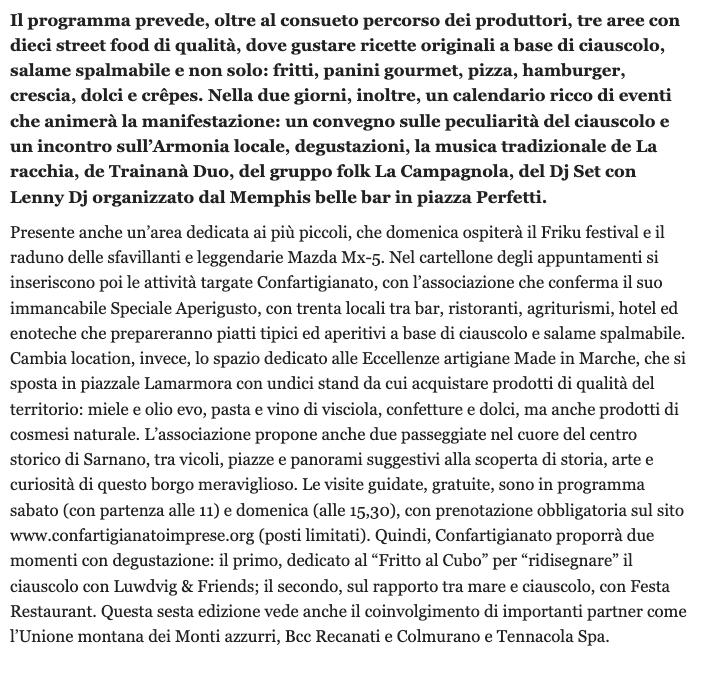 Il programma prevede, oltre al consueto percorso dei produttori, tre aree con dieci street food di qualità, dove gustare ricette originali a base di ciauscolo, salame spalmabile e non solo: fritti, panini gourmet, pizza, hamburger, crescia, dolci e crêpes. Nella due giorni, inoltre, un calendario ricco di eventi che animerà la manifestazione: un convegno sulle peculiarità del ciauscolo e un incontro sull'Armonia locale, degustazioni, la musica tradizionale de La racchia, de Trainanà Duo, del gruppo folk La Campagnola, del Dj Set con Lenny Dj organizzato dal Memphis belle bar in piazza Perfetti.

Presente anche un'area dedicata ai più piccoli, che domenica ospiterà il Friku festival e il raduno delle sfavillanti e leggendarie Mazda Mx-5. Nel cartellone degli appuntamenti si inseriscono poi le attività targate Confartigianato, con l'associazione che conferma il suo immancabile Speciale Aperigusto, con trenta locali tra bar, ristoranti, agriturismi, hotel ed enoteche che prepareranno piatti tipici ed aperitivi a base di ciauscolo e salame spalmabile. Cambia location, invece, lo spazio dedicato alle Eccellenze artigiane Made in Marche, che si sposta in piazzale Lamarmora con undici stand da cui acquistare prodotti di qualità del territorio: miele e olio evo, pasta e vino di visciola, confetture e dolci, ma anche prodotti di cosmesi naturale. L'associazione propone anche due passeggiate nel cuore del centro storico di Sarnano, tra vicoli, piazze e panorami suggestivi alla scoperta di storia, arte e curiosità di questo borgo meraviglioso. Le visite guidate, gratuite, sono in programma sabato (con partenza alle 11) e domenica (alle 15,30), con prenotazione obbligatoria sul sito www.confartigianatoimprese.org (posti limitati). Quindi, Confartigianato proporrà due momenti con degustazione: il primo, dedicato al "Fritto al Cubo" per "ridisegnare" il ciauscolo con Luwdvig & Friends; il secondo, sul rapporto tra mare e ciauscolo, con Festa Restaurant. Questa sesta edizione vede anche il coinvolgimento di importanti partner come l'Unione montana dei Monti azzurri, Bcc Recanati e Colmurano e Tennacola Spa.